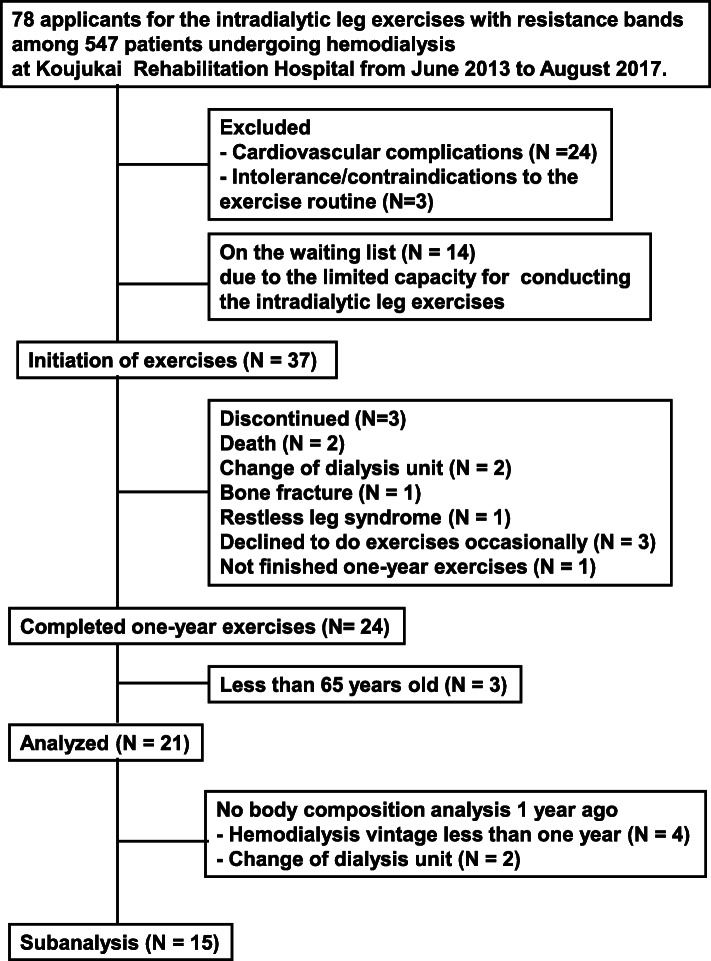 78 applicants for the intradialytic leg exercises with resistance bands among 547 patients undergoing hemodialysis at Koujukai Rehabilitation Hospital from June 2013 to August 2017.

Excluded
- Cardiovascular complications (N =24)
- Intolerance/contraindications to the exercise routine (N=3)

On the waiting list (N = 14) due to the limited capacity for conducting the intradialytic leg exercises

Initiation of exercises (N = 37)

Discontinued (N=3)
Death (N = 2)
Change of dialysis unit (N = 2)
Bone fracture (N = 1)
Restless leg syndrome (N = 1)
Declined to do exercises occasionally (N = 3)
Not finished one-year exercises (N = 1)

Completed one-year exercises (N= 24)

Less than 65 years old (N = 3)

Analyzed (N = 21)

No body composition analysis 1 year ago
- Hemodialysis vintage less than one year (N = 4)
- Change of dialysis unit (N = 2)

Subanalysis (N = 15)